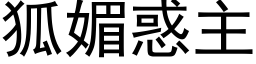 狐媚惑主